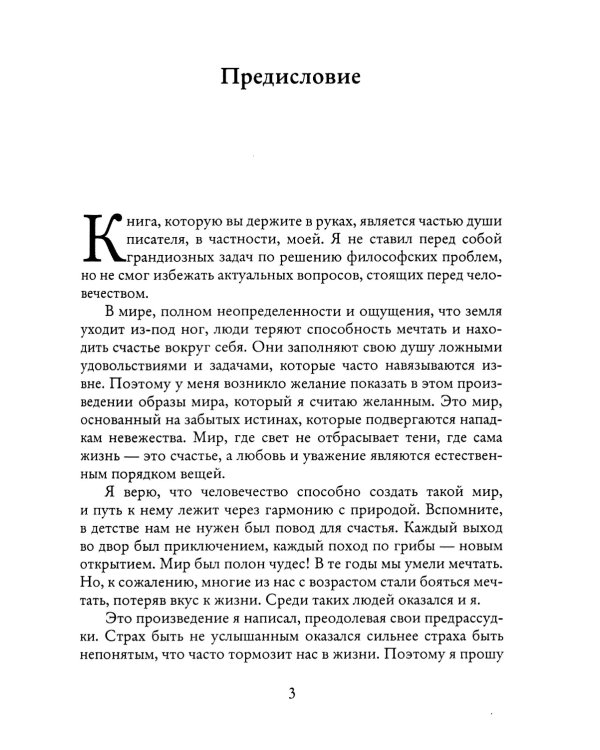 Предисловие

Книга, которую вы держите в руках, является частью души писателя, в частности, моей. Я не ставил перед собой грандиозных задач по решению философских проблем, но не смог избежать актуальных вопросов, стоящих перед человечеством.

В мире, полном неопределенности и ощущения, что земля уходит из-под ног, люди теряют способность мечтать и находить счастье вокруг себя. Они заполняют свою душу ложными удовольствиями и задачами, которые часто навязываются извне. Поэтому у меня возникло желание показать в этом произведении образы мира, который я считаю желанным. Это мир, основанный на забытых истинах, которые подвергаются нападкам невежества. Мир, где свет не отбрасывает тени, где сама жизнь — это счастье, а любовь и уважение являются естественным порядком вещей.

Я верю, что человечество способно создать такой мир, и путь к нему лежит через гармонию с природой. Вспомните, в детстве нам не нужен был повод для счастья. Каждый выход во двор был приключением, каждый поход по грибы — новым открытием. Мир был полон чудес! В те годы мы умели мечтать. Но, к сожалению, многие из нас с возрастом стали бояться мечтать, потеряв вкус к жизни. Среди таких людей оказался и я.

Это произведение я написал, преодолевая свои предрассудки. Страх быть не услышанным оказался сильнее страха быть непонятым, что часто тормозит нас в жизни. Поэтому я прошу

3